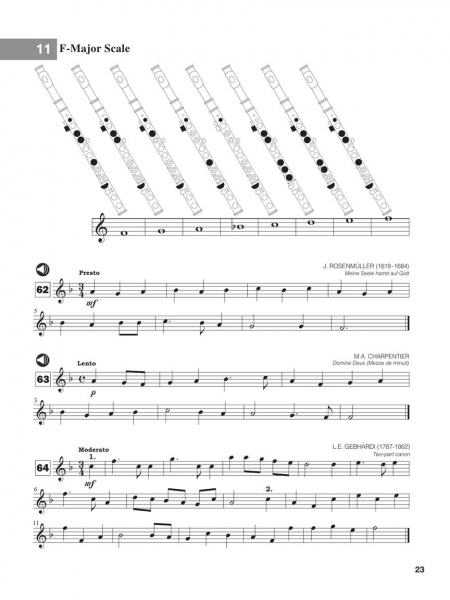 11 F-Major Scale

J. ROSENMÜLLER (1619-1684)
Meine Seele harret auf Gott

Presto

62

mf

5

M.A. CHARPENTIER
Domine Deus (Messe de minuit)

Lento

63

p

3

L.E. GEBHARDI (1787-1862)
Two-part canon

Moderato

1.

64

mf

6

2.

11

23